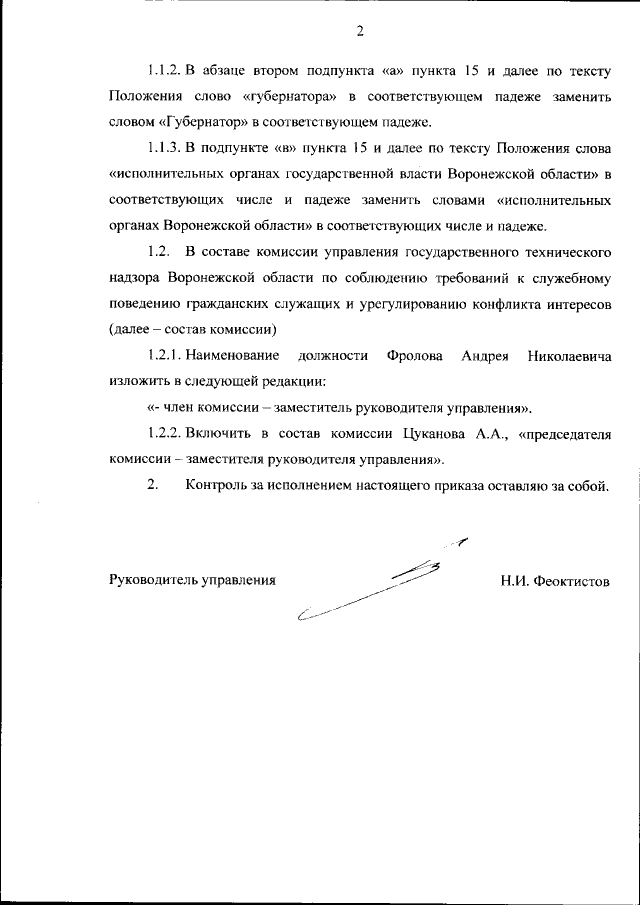 2

1.1.2. В абзаце втором подпункта «а» пункта 15 и далее по тексту Положения слово «губернатора» в соответствующем падеже заменить словом «Губернатор» в соответствующем падеже.

1.1.3. В подпункте «в» пункта 15 и далее по тексту Положения слова «исполнительных органах государственной власти Воронежской области» в соответствующих числе и падеже заменить словами «исполнительных органах Воронежской области» в соответствующих числе и падеже.

1.2. В составе комиссии управления государственного технического надзора Воронежской области по соблюдению требований к служебному поведению гражданских служащих и урегулированию конфликта интересов (далее – состав комиссии)

1.2.1. Наименование должности Фролова Андрея Николаевича изложить в следующей редакции:

«- член комиссии – заместитель руководителя управления».

1.2.2. Включить в состав комиссии Цуканова А.А., «председателя комиссии – заместителя руководителя управления».

2. Контроль за исполнением настоящего приказа оставляю за собой.

Руководитель управления Н.И. Феоктистов